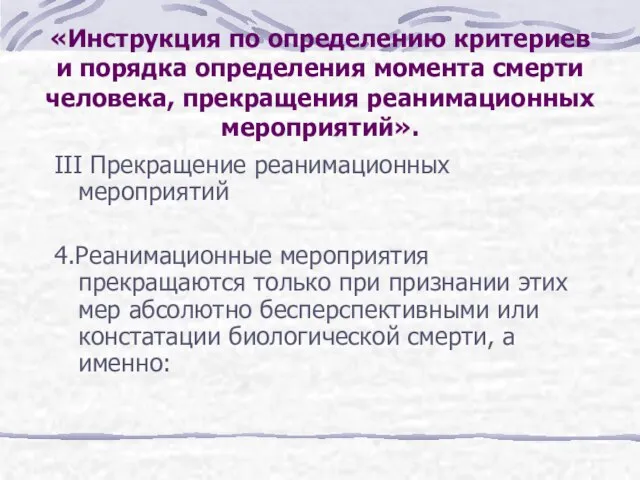 «Инструкция по определению критериев и порядка определения момента смерти человека, прекращения реанимационных мероприятий».

III Прекращение реанимационных мероприятий

4.Реанимационные мероприятия прекращаются только при признании этих мер абсолютно бесперспективными или констатации биологической смерти, а именно: